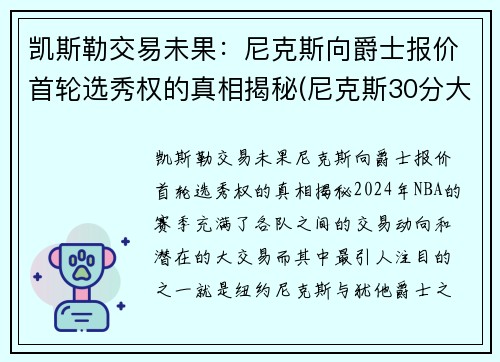 凯斯勒交易未果：尼克斯向爵士报价首轮选秀权的真相揭秘(尼克斯30分大

凯斯勒交易未果尼克斯向爵士报价首轮选秀权的真相揭秘2024年NBA的赛季充满了各队之间的交易动向和潜在的大交易而其中最引人注目的之一就是纽约尼克斯与犹他爵士之